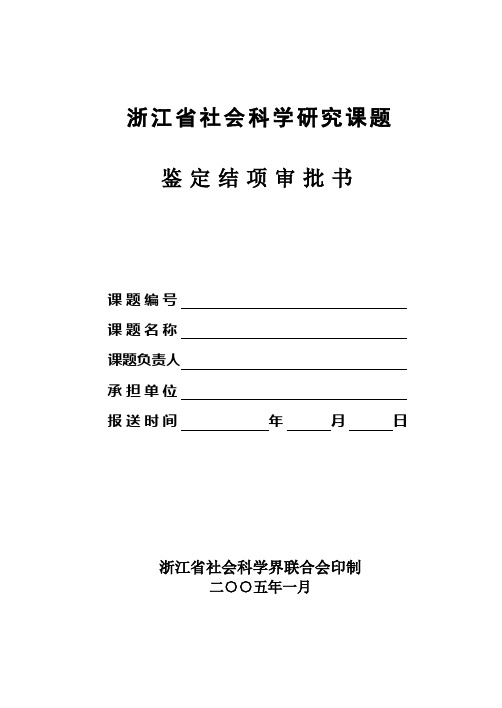 浙江省社会科学研究课题

鉴定结项审批书

课题编号

课题名称

课题负责人

承担单位

报送时间　　年　　月　　日

浙江省社会科学界联合会印制

二〇〇五年一月